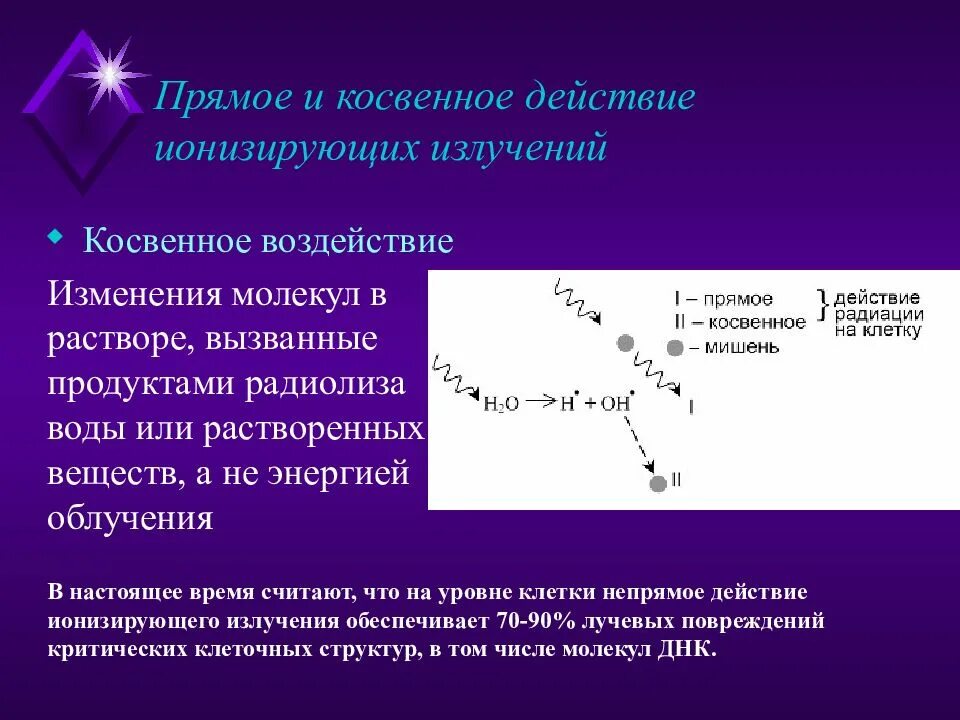 Прямое и косвенное действие ионизирующих излучений

Косвенное воздействие

Изменения молекул в растворе, вызванные продуктами радиолиза воды или растворенных веществ, а не энергией облучения

I – прямое
II – косвенное
– мишень
действие радиации на клетку

$H_2O \rightarrow H^{\bullet} + OH^{\bullet}$

I

II

В настоящее время считают, что на уровне клетки непрямое действие ионизирующего излучения обеспечивает 70-90% лучевых повреждений критических клеточных структур, в том числе молекул ДНК.